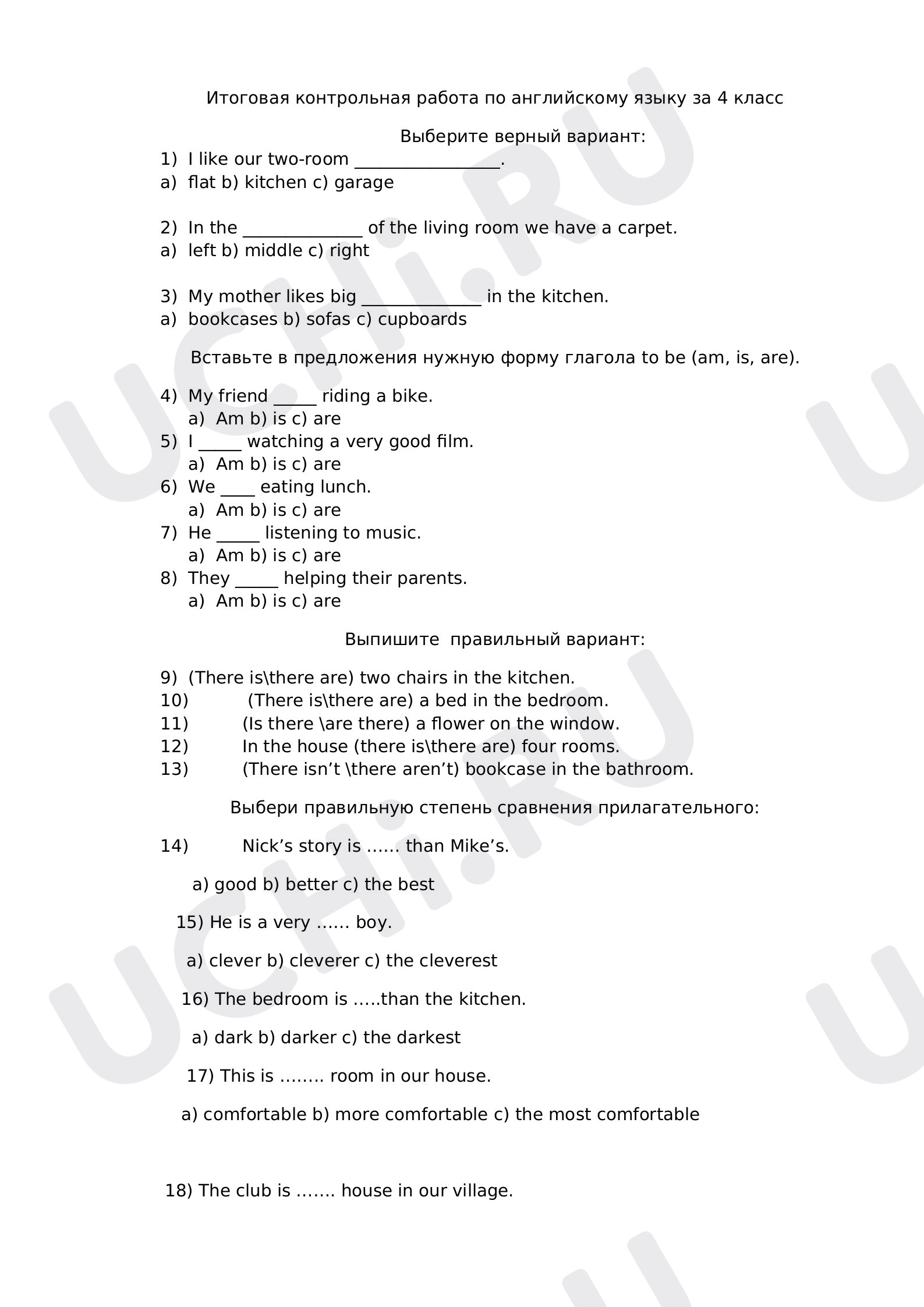 Итоговая контрольная работа по английскому языку за 4 класс

Выберите верный вариант:

1) I like our two-room ________________.
a) flat b) kitchen c) garage

2) In the _____________ of the living room we have a carpet.
a) left b) middle c) right

3) My mother likes big _____________ in the kitchen.
a) bookcases b) sofas c) cupboards

Вставьте в предложения нужную форму глагола to be (am, is, are).

4) My friend _____ riding a bike.
a) Am b) is c) are
5) I _____ watching a very good film.
a) Am b) is c) are
6) We ____ eating lunch.
a) Am b) is c) are
7) He _____ listening to music.
a) Am b) is c) are
8) They _____ helping their parents.
a) Am b) is c) are

Выпишите правильный вариант:

9) (There is\there are) two chairs in the kitchen.
10) (There is\there are) a bed in the bedroom.
11) (Is there \are there) a flower on the window.
12) In the house (there is\there are) four rooms.
13) (There isn’t \there aren’t) bookcase in the bathroom.

Выбери правильную степень сравнения прилагательного:

14) Nick’s story is …… than Mike’s.

a) good b) better c) the best

15) He is a very …… boy.

a) clever b) cleverer c) the cleverest

16) The bedroom is …..than the kitchen.

a) dark b) darker c) the darkest

17) This is …….. room in our house.

a) comfortable b) more comfortable c) the most comfortable

18) The club is ……. house in our village.

UCHi.RU